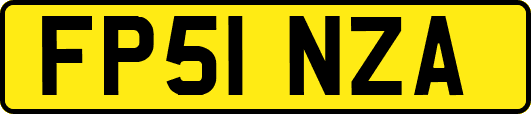 FP51 NZA